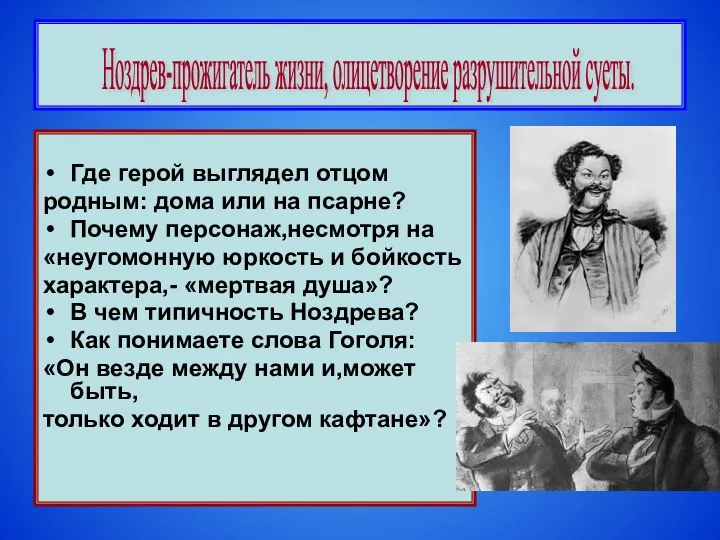 Ноздрев-прожигатель жизни, олицетворение разрушительной суеты.

• Где герой выглядел отцом родным: дома или на псарне?
• Почему персонаж,несмотря на «неугомонную юркость и бойкость характера,- «мертвая душа»?
• В чем типичность Ноздрева?
• Как понимаете слова Гоголя: «Он везде между нами и,может быть, только ходит в другом кафтане»?